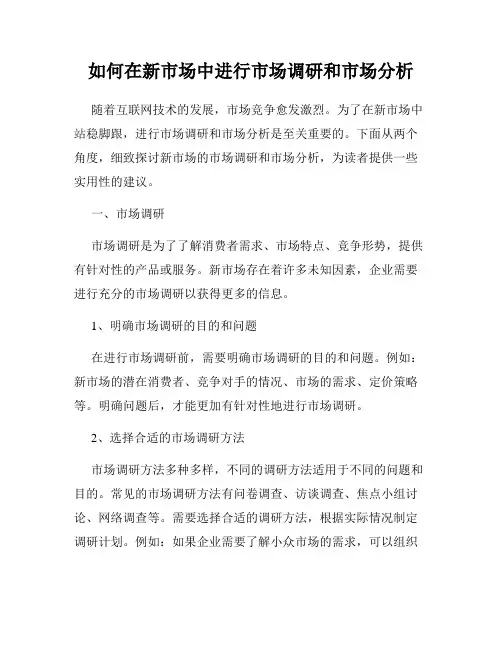 如何在新市场中进行市场调研和市场分析

随着互联网技术的发展，市场竞争愈发激烈。为了在新市场中站稳脚跟，进行市场调研和市场分析是至关重要的。下面从两个角度，细致探讨新市场的市场调研和市场分析，为读者提供一些实用性的建议。

一、市场调研

市场调研是为了了解消费者需求、市场特点、竞争形势，提供有针对性的产品或服务。新市场存在着许多未知因素，企业需要进行充分的市场调研以获得更多的信息。

1、明确市场调研的目的和问题

在进行市场调研前，需要明确市场调研的目的和问题。例如：新市场的潜在消费者、竞争对手的情况、市场的需求、定价策略等。明确问题后，才能更加有针对性地进行市场调研。

2、选择合适的市场调研方法

市场调研方法多种多样，不同的调研方法适用于不同的问题和目的。常见的市场调研方法有问卷调查、访谈调查、焦点小组讨论、网络调查等。需要选择合适的调研方法，根据实际情况制定调研计划。例如：如果企业需要了解小众市场的需求，可以组织